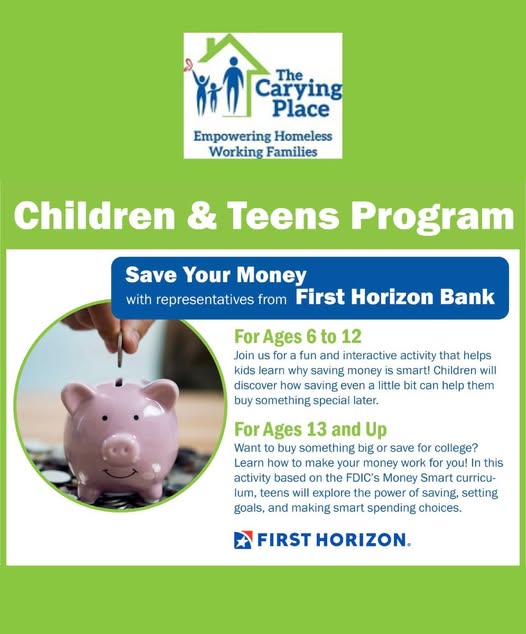 The Carying Place

Empowering Homeless Working Families

Children & Teens Program

Save Your Money
with representatives from First Horizon Bank

For Ages 6 to 12
Join us for a fun and interactive activity that helps kids learn why saving money is smart! Children will discover how saving even a little bit can help them buy something special later.

For Ages 13 and Up
Want to buy something big or save for college? Learn how to make your money work for you! In this activity based on the FDIC's Money Smart curriculum, teens will explore the power of saving, setting goals, and making smart spending choices.

FIRST HORIZON.